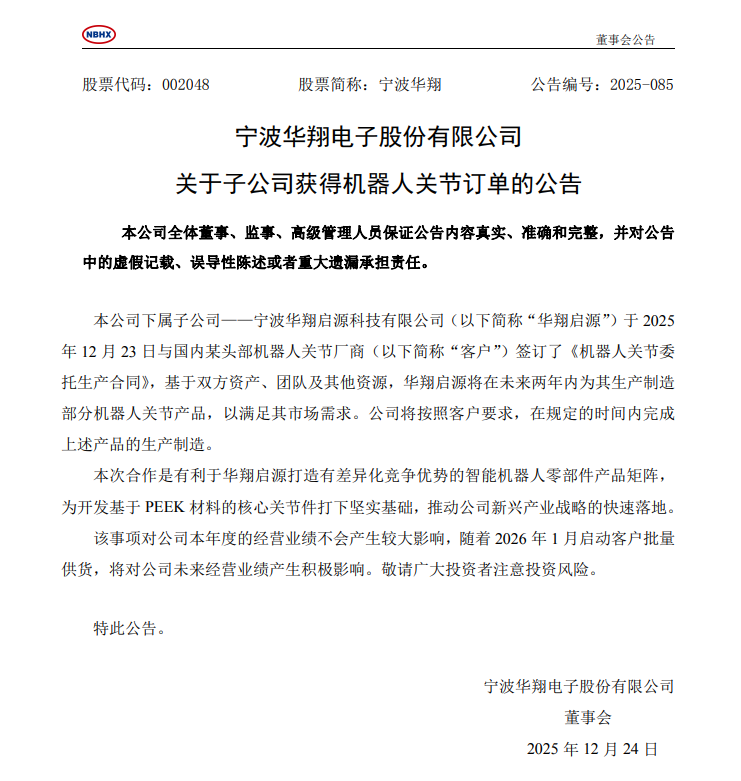 NBHX

董事会公告

股票代码：002048　　股票简称：宁波华翔　　公告编号：2025-085

宁波华翔电子股份有限公司

关于子公司获得机器人关节订单的公告

本公司全体董事、监事、高级管理人员保证公告内容真实、准确和完整，并对公告中的虚假记载、误导性陈述或者重大遗漏承担责任。

本公司下属子公司——宁波华翔启源科技有限公司（以下简称“华翔启源”）于 2025 年 12 月 23 日与国内某头部机器人关节厂商（以下简称“客户”）签订了《机器人关节委托生产合同》，基于双方资产、团队及其他资源，华翔启源将在未来两年内为其生产制造部分机器人关节产品，以满足其市场需求。公司将按照客户要求，在规定的时间内完成上述产品的生产制造。

本次合作是有利于华翔启源打造有差异化竞争优势的智能机器人零部件产品矩阵，为开发基于 PEEK 材料的核心关节件打下坚实基础，推动公司新兴产业战略的快速落地。

该事项对公司本年度的经营业绩不会产生较大影响，随着 2026 年 1 月启动客户批量供货，将对公司未来经营业绩产生积极影响。敬请广大投资者注意投资风险。

特此公告。

宁波华翔电子股份有限公司

董事会

2025 年 12 月 24 日